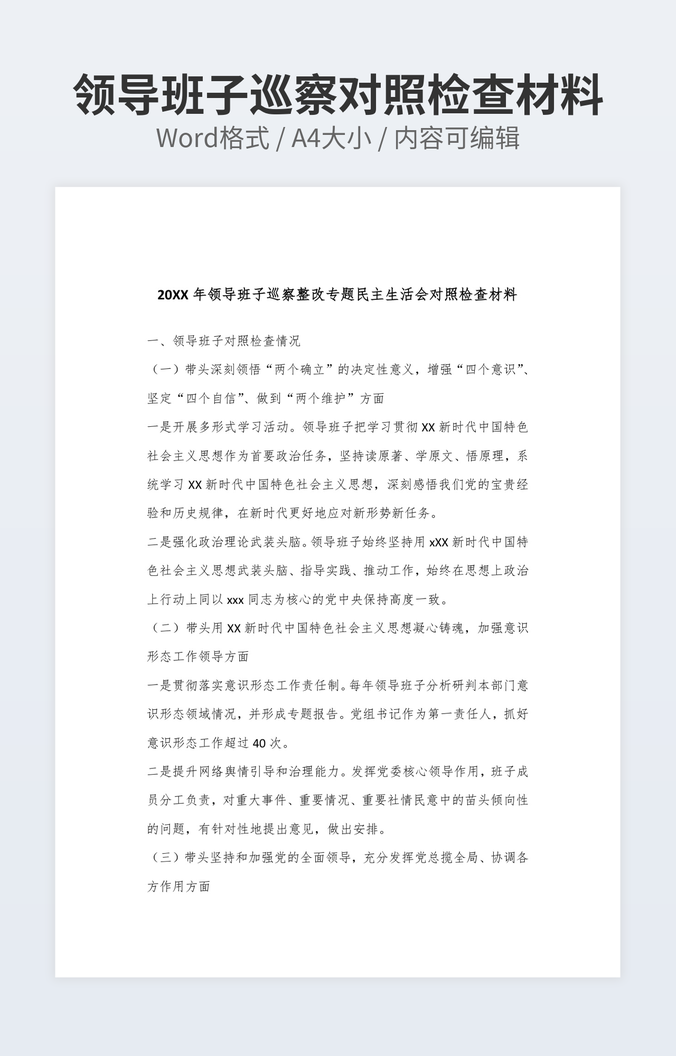 领导班子巡察对照检查材料
Word格式 / A4大小 / 内容可编辑

20XX 年领导班子巡察整改专题民主生活会对照检查材料

一、领导班子对照检查情况

（一）带头深刻领悟“两个确立”的决定性意义，增强“四个意识”、坚定“四个自信”、做到“两个维护”方面

一是开展多形式学习活动。领导班子把学习贯彻 XX 新时代中国特色社会主义思想作为首要政治任务，坚持读原著、学原文、悟原理，系统学习 XX 新时代中国特色社会主义思想，深刻感悟我们党的宝贵经验和历史规律，在新时代更好地应对新形势新任务。

二是强化政治理论武装头脑。领导班子始终坚持用 xXX 新时代中国特色社会主义思想武装头脑、指导实践、推动工作，始终在思想上政治上行动上同以 xxx 同志为核心的党中央保持高度一致。

（二）带头用 XX 新时代中国特色社会主义思想凝心铸魂，加强意识形态工作领导方面

一是贯彻落实意识形态工作责任制。每年领导班子分析研判本部门意识形态领域情况，并形成专题报告。党组书记作为第一责任人，抓好意识形态工作超过 40 次。

二是提升网络舆情引导和治理能力。发挥党委核心领导作用，班子成员分工负责，对重大事件、重要情况、重要社情民意中的苗头倾向性的问题，有针对性地提出意见，做出安排。

（三）带头坚持和加强党的全面领导，充分发挥党总揽全局、协调各方作用方面